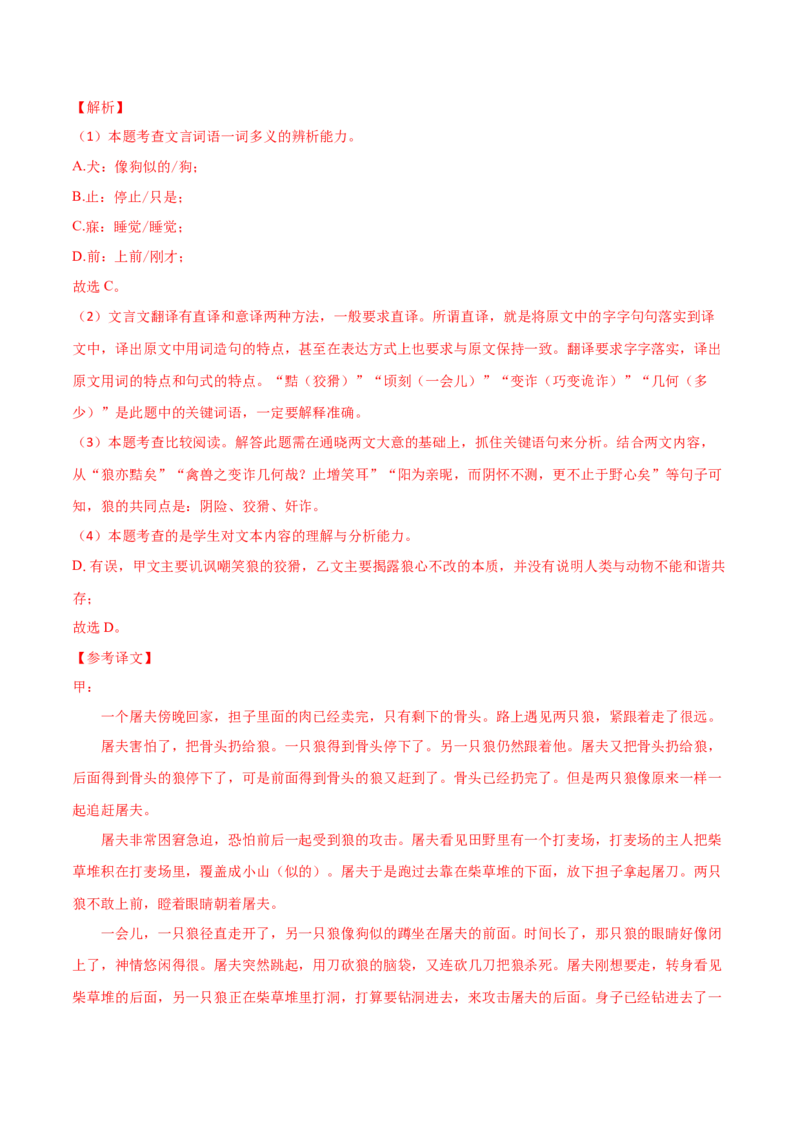 【解析】

（1）本题考查文言词语一词多义的辨析能力。

A.犬：像狗似的/狗；

B.止：停止/只是；

C.寐：睡觉/睡觉；

D.前：上前/刚才；

故选 C。

（2）文言文翻译有直译和意译两种方法，一般要求直译。所谓直译，就是将原文中的字字句句落实到译文中，译出原文中用词造句的特点，甚至在表达方式上也要求与原文保持一致。翻译要求字字落实，译出原文用词的特点和句式的特点。“黠（狡猾）”“顷刻（一会儿）”“变诈（巧变诡诈）”“几何（多少）”是此题中的关键词语，一定要解释准确。

（3）本题考查比较阅读。解答此题需在通晓两文大意的基础上，抓住关键语句来分析。结合两文内容，从“狼亦黠矣”“禽兽之变诈几何哉？止增笑耳”“阳为亲昵，而阴怀不测，更不止于野心矣”等句子可知，狼的共同点是：阴险、狡猾、奸诈。

（4）本题考查的是学生对文本内容的理解与分析能力。

D. 有误，甲文主要讥讽嘲笑狼的狡猾，乙文主要揭露狼心不改的本质，并没有说明人类与动物不能和谐共存；

故选 D。

【参考译文】

甲：

一个屠夫傍晚回家，担子里面的肉已经卖完，只有剩下的骨头。路上遇见两只狼，紧跟着走了很远。

屠夫害怕了，把骨头扔给狼。一只狼得到骨头停下了。另一只狼仍然跟着他。屠夫又把骨头扔给狼，后面得到骨头的狼停下了，可是前面得到骨头的狼又赶到了。骨头已经扔完了。但是两只狼像原来一样一起追赶屠夫。

屠夫非常困窘急迫，恐怕前后一起受到狼的攻击。屠夫看见田野里有一个打麦场，打麦场的主人把柴草堆积在打麦场里，覆盖成小山（似的）。屠夫于是跑过去靠在柴草堆的下面，放下担子拿起屠刀。两只狼不敢上前，瞪着眼睛朝着屠夫。

一会儿，一只狼径直走开了，另一只狼像狗似的蹲坐在屠夫的前面。时间长了，那只狼的眼睛好像闭上了，神情悠闲得很。屠夫突然跳起，用刀砍狼的脑袋，又连砍几刀把狼杀死。屠夫刚想要走，转身看见柴草堆的后面，另一只狼正在柴草堆里打洞，打算要钻洞进去，来攻击屠夫的后面。身子已经钻进去了一